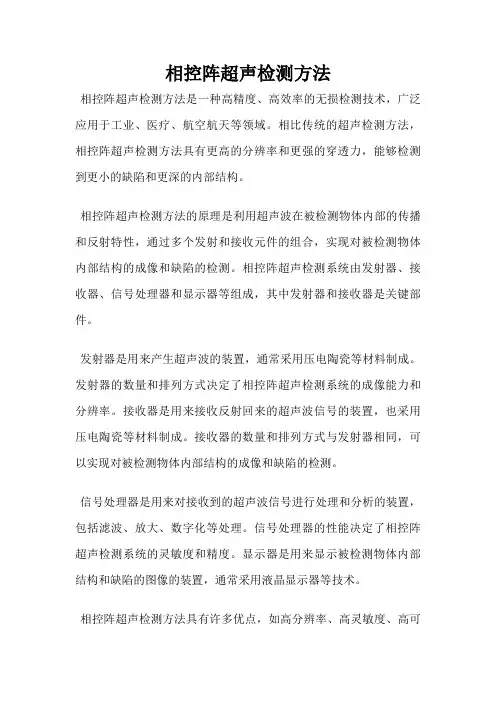 相控阵超声检测方法

相控阵超声检测方法是一种高精度、高效率的无损检测技术，广泛应用于工业、医疗、航空航天等领域。相比传统的超声检测方法，相控阵超声检测方法具有更高的分辨率和更强的穿透力，能够检测到更小的缺陷和更深的内部结构。

相控阵超声检测方法的原理是利用超声波在被检测物体内部的传播和反射特性，通过多个发射和接收元件的组合，实现对被检测物体内部结构的成像和缺陷的检测。相控阵超声检测系统由发射器、接收器、信号处理器和显示器等组成，其中发射器和接收器是关键部件。

发射器是用来产生超声波的装置，通常采用压电陶瓷等材料制成。发射器的数量和排列方式决定了相控阵超声检测系统的成像能力和分辨率。接收器是用来接收反射回来的超声波信号的装置，也采用压电陶瓷等材料制成。接收器的数量和排列方式与发射器相同，可以实现对被检测物体内部结构的成像和缺陷的检测。

信号处理器是用来对接收到的超声波信号进行处理和分析的装置，包括滤波、放大、数字化等处理。信号处理器的性能决定了相控阵超声检测系统的灵敏度和精度。显示器是用来显示被检测物体内部结构和缺陷的图像的装置，通常采用液晶显示器等技术。

相控阵超声检测方法具有许多优点，如高分辨率、高灵敏度、高可